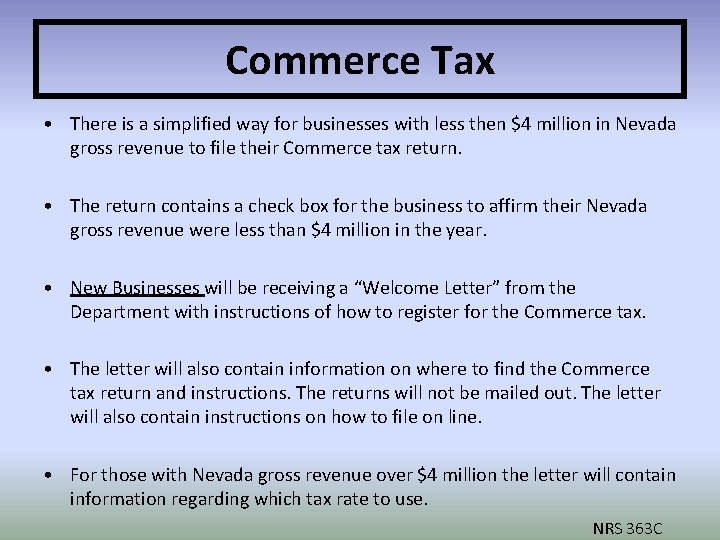 Commerce Tax

• There is a simplified way for businesses with less then $4 million in Nevada gross revenue to file their Commerce tax return.

• The return contains a check box for the business to affirm their Nevada gross revenue were less than $4 million in the year.

• New Businesses will be receiving a "Welcome Letter" from the Department with instructions of how to register for the Commerce tax.

• The letter will also contain information on where to find the Commerce tax return and instructions. The returns will not be mailed out. The letter will also contain instructions on how to file on line.

• For those with Nevada gross revenue over $4 million the letter will contain information regarding which tax rate to use.

NRS 363C